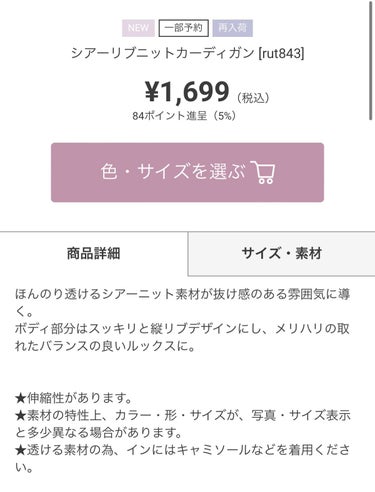 NEW 一部予約 再入荷

シアーリブニットカーディガン [rut843]

¥1,699（税込）

84ポイント進呈（5%）

色・サイズを選ぶ

商品詳細

サイズ・素材

ほんのり透けるシアーニット素材が抜け感のある雰囲気に導く。
ボディ部分はスッキリと縦リブデザインにし、メリハリの取れたバランスの良いルックスに。

★伸縮性があります。
★素材の特性上、カラー・形・サイズが、写真・サイズ表示と多少異なる場合があります。
★透ける素材の為、インにはキャミソールなどを着用ください。